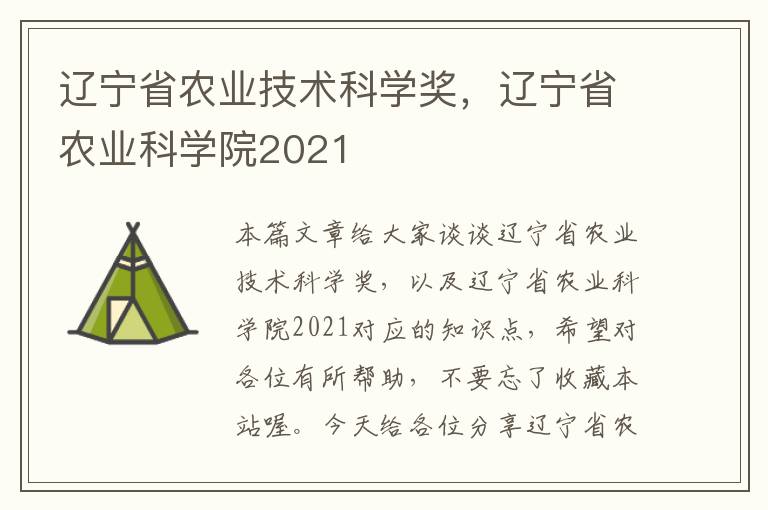 辽宁省农业技术科学奖，辽宁省农业科学院2021

本篇文章给大家谈谈辽宁省农业技术科学奖，以及辽宁省农业科学院2021对应的知识点，希望对各位有所帮助，不要忘了收藏本站喔。今天给各位分享辽宁省农